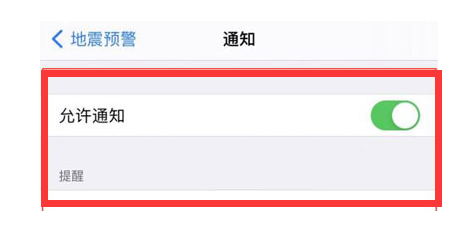 地震预警
通知

允许通知

提醒